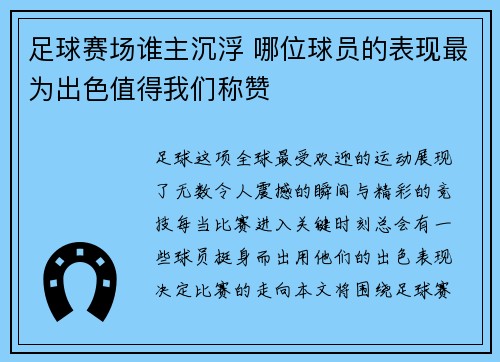 足球赛场谁主沉浮 哪位球员的表现最为出色值得我们称赞

足球这项全球最受欢迎的运动展现了无数令人震撼的瞬间与精彩的竞技每当比赛进入关键时刻总会有一些球员挺身而出用他们的出色表现决定比赛的走向本文将围绕足球赛